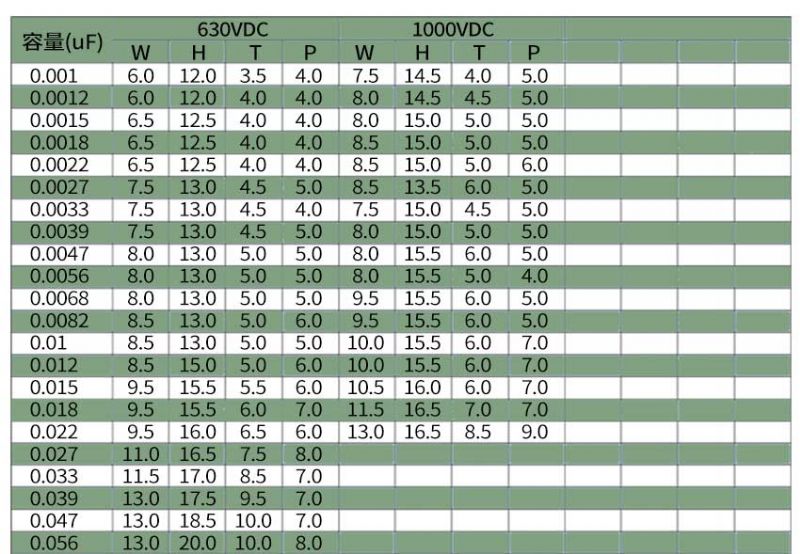 | 容量(uF) | 630VDC | | | | 1000VDC | | | | | | | |
|---|---|---|---|---|---|---|---|---|---|---|---|---|
| | W | H | T | P | W | H | T | P | | | | |
| 0.001 | 6.0 | 12.0 | 3.5 | 4.0 | 7.5 | 14.5 | 4.0 | 5.0 | | | | |
| 0.0012 | 6.0 | 12.0 | 4.0 | 4.0 | 8.0 | 14.5 | 4.5 | 5.0 | | | | |
| 0.0015 | 6.5 | 12.5 | 4.0 | 4.0 | 8.0 | 15.0 | 5.0 | 5.0 | | | | |
| 0.0018 | 6.5 | 12.5 | 4.0 | 4.0 | 8.5 | 15.0 | 5.0 | 5.0 | | | | |
| 0.0022 | 6.5 | 12.5 | 4.0 | 4.0 | 8.5 | 15.0 | 5.0 | 6.0 | | | | |
| 0.0027 | 7.5 | 13.0 | 4.5 | 5.0 | 8.5 | 13.5 | 6.0 | 5.0 | | | | |
| 0.0033 | 7.5 | 13.0 | 4.5 | 4.0 | 7.5 | 15.0 | 4.5 | 5.0 | | | | |
| 0.0039 | 7.5 | 13.0 | 4.5 | 5.0 | 8.0 | 15.0 | 5.0 | 5.0 | | | | |
| 0.0047 | 8.0 | 13.0 | 5.0 | 5.0 | 8.0 | 15.5 | 6.0 | 5.0 | | | | |
| 0.0056 | 8.0 | 13.0 | 5.0 | 5.0 | 8.0 | 15.5 | 5.0 | 4.0 | | | | |
| 0.0068 | 8.0 | 13.0 | 5.0 | 5.0 | 9.5 | 15.5 | 6.0 | 5.0 | | | | |
| 0.0082 | 8.5 | 13.0 | 5.0 | 6.0 | 9.5 | 15.5 | 6.0 | 5.0 | | | | |
| 0.01 | 8.5 | 13.0 | 5.0 | 5.0 | 10.0 | 15.5 | 6.0 | 7.0 | | | | |
| 0.012 | 8.5 | 15.0 | 5.0 | 6.0 | 10.0 | 15.5 | 6.0 | 7.0 | | | | |
| 0.015 | 9.5 | 15.5 | 5.5 | 6.0 | 10.5 | 16.0 | 6.0 | 7.0 | | | | |
| 0.018 | 9.5 | 15.5 | 6.0 | 7.0 | 11.5 | 16.5 | 7.0 | 7.0 | | | | |
| 0.022 | 9.5 | 16.0 | 6.5 | 6.0 | 13.0 | 16.5 | 8.5 | 9.0 | | | | |
| 0.027 | 11.0 | 16.5 | 7.5 | 8.0 | | | | | | | | |
| 0.033 | 11.5 | 17.0 | 8.5 | 7.0 | | | | | | | | |
| 0.039 | 13.0 | 17.5 | 9.5 | 7.0 | | | | | | | | |
| 0.047 | 13.0 | 18.5 | 10.0 | 7.0 | | | | | | | | |
| 0.056 | 13.0 | 20.0 | 10.0 | 8.0 | | | | | | | | |